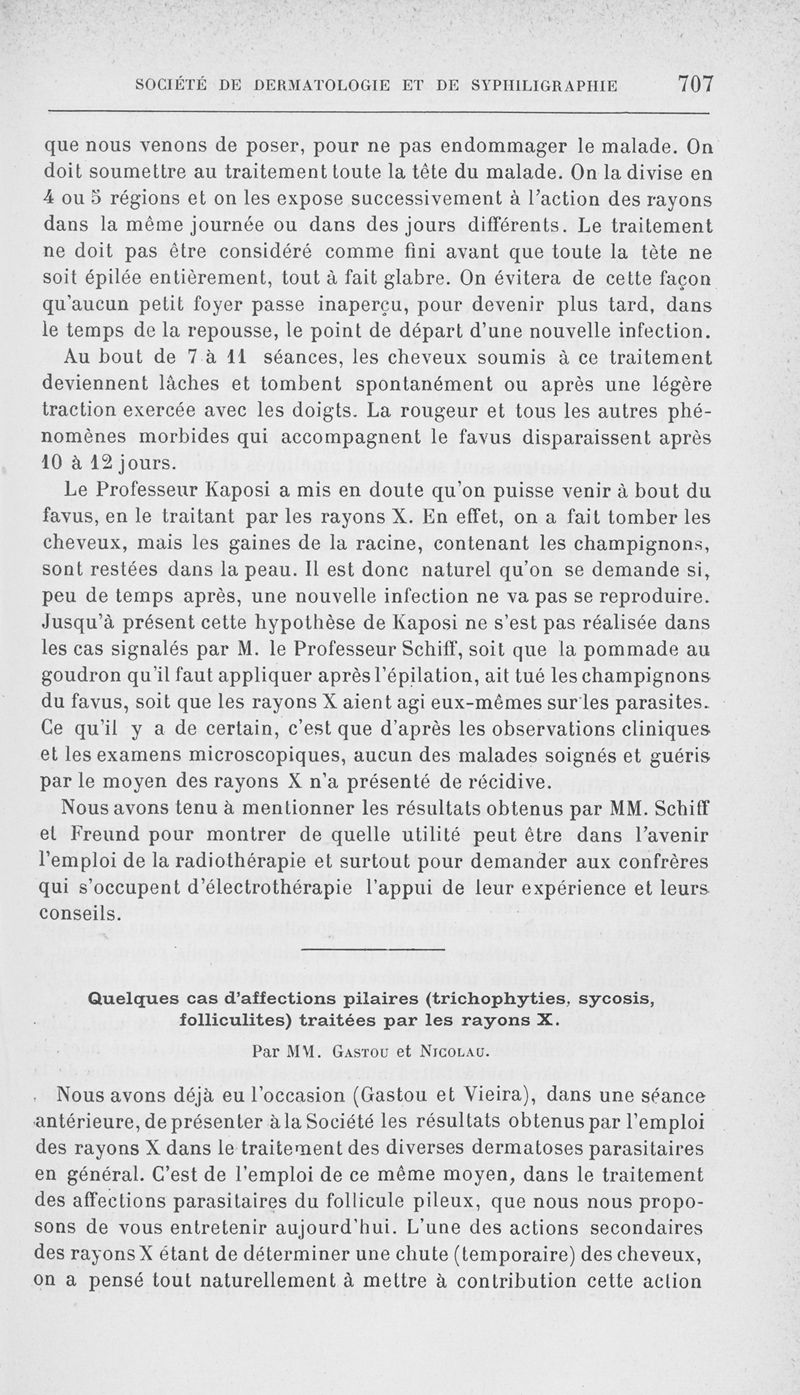 SOCIÉTÉ DE DERMATOLOGIE ET DE SYPHILIGRAPHIE 707

que nous venons de poser, pour ne pas endommager le malade. On doit soumettre au traitement toute la tête du malade. On la divise en 4 ou 5 régions et on les expose successivement à l'action des rayons dans la même journée ou dans des jours différents. Le traitement ne doit pas être considéré comme fini avant que toute la tète ne soit épilée entièrement, tout à fait glabre. On évitera de cette façon qu'aucun petit foyer passe inaperçu, pour devenir plus tard, dans le temps de la repousse, le point de départ d'une nouvelle infection.

Au bout de 7 à 11 séances, les cheveux soumis à ce traitement deviennent lâches et tombent spontanément ou après une légère traction exercée avec les doigts. La rougeur et tous les autres phénomènes morbides qui accompagnent le favus disparaissent après 10 à 12 jours.

Le Professeur Kaposi a mis en doute qu'on puisse venir à bout du favus, en le traitant par les rayons X. En effet, on a fait tomber les cheveux, mais les gaines de la racine, contenant les champignons, sont restées dans la peau. Il est donc naturel qu'on se demande si, peu de temps après, une nouvelle infection ne va pas se reproduire. Jusqu'à présent cette hypothèse de Kaposi ne s'est pas réalisée dans les cas signalés par M. le Professeur Schiff, soit que la pommade au goudron qu'il faut appliquer après l'épilation, ait tué les champignons du favus, soit que les rayons X aient agi eux-mêmes sur les parasites. Ce qu'il y a de certain, c'est que d'après les observations cliniques et les examens microscopiques, aucun des malades soignés et guéris par le moyen des rayons X n'a présenté de récidive.

Nous avons tenu à mentionner les résultats obtenus par MM. Schiff et Freund pour montrer de quelle utilité peut être dans l'avenir l'emploi de la radiothérapie et surtout pour demander aux confrères qui s'occupent d'électrothérapie l'appui de leur expérience et leurs conseils.

Quelques cas d'affections pilaires (trichophyties, sycosis, folliculites) traitées par les rayons X.

Par MM. Gastou et Nicolau.

Nous avons déjà eu l'occasion (Gastou et Vieira), dans une séance antérieure, de présenter à la Société les résultats obtenus par l'emploi des rayons X dans le traitement des diverses dermatoses parasitaires en général. C'est de l'emploi de ce même moyen, dans le traitement des affections parasitaires du follicule pileux, que nous nous proposons de vous entretenir aujourd'hui. L'une des actions secondaires des rayons X étant de déterminer une chute (temporaire) des cheveux, on a pensé tout naturellement à mettre à contribution cette action